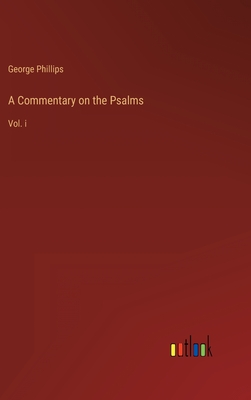 George Phillips

A Commentary on the Psalms

Vol. i

outlook